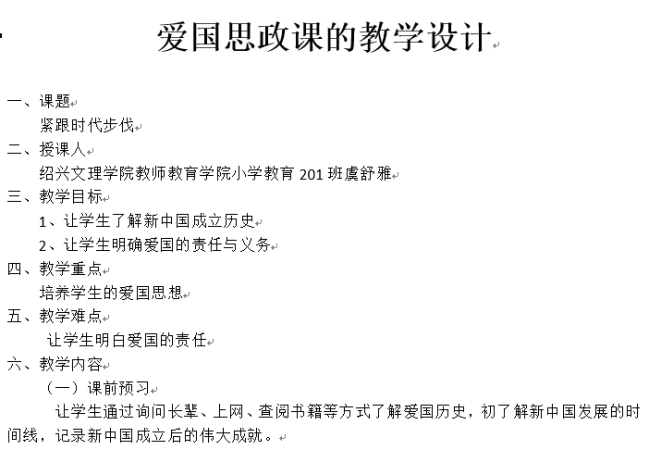 爱国思政课的教学设计

一、课题

紧跟时代步伐

二、授课人

绍兴文理学院教师教育学院小学教育 201 班虞舒雅

三、教学目标

1、让学生了解新中国成立历史

2、让学生明确爱国的责任与义务

四、教学重点

培养学生的爱国思想

五、教学难点

让学生明白爱国的责任

六、教学内容

（一）课前预习

让学生通过询问长辈、上网、查阅书籍等方式了解爱国历史，初了解新中国发展的时间线，记录新中国成立后的伟大成就。